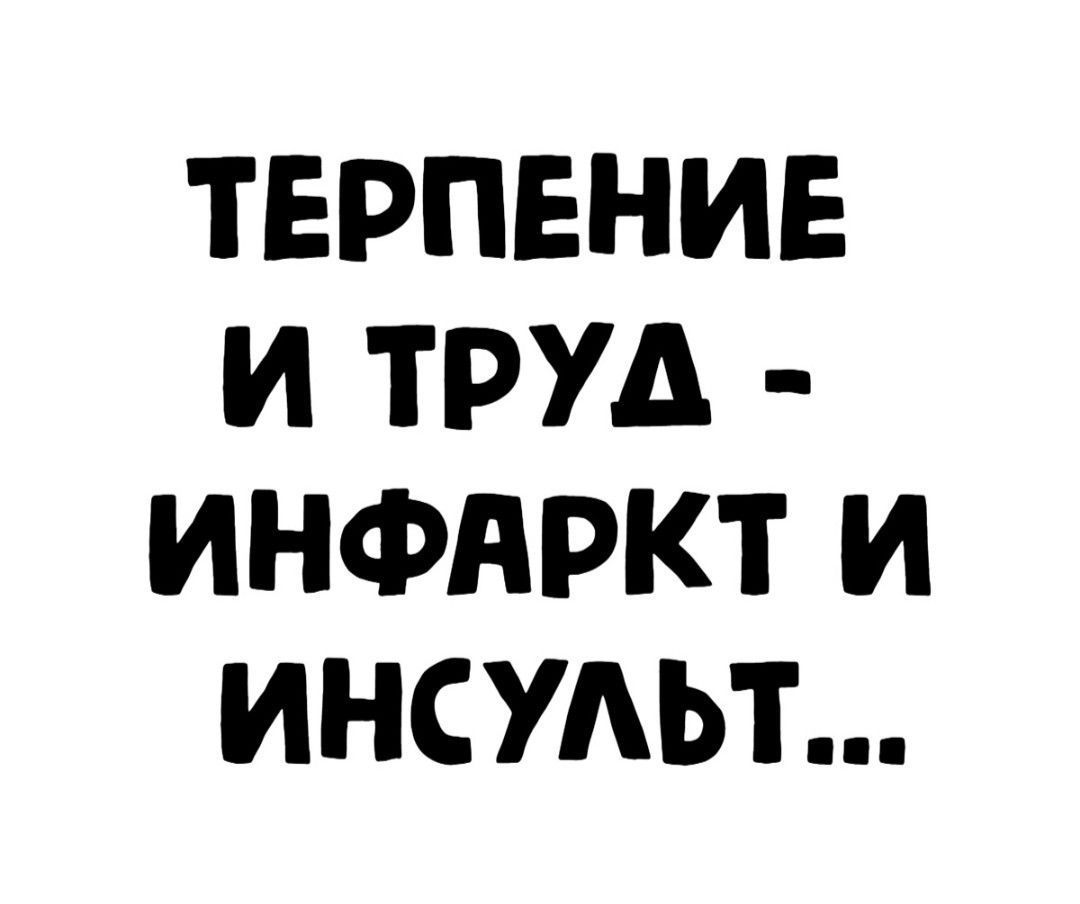 ТЕРПЕНИЕ
И ТРУД -
ИНФАРКТ И
ИНСУЛЬТ...